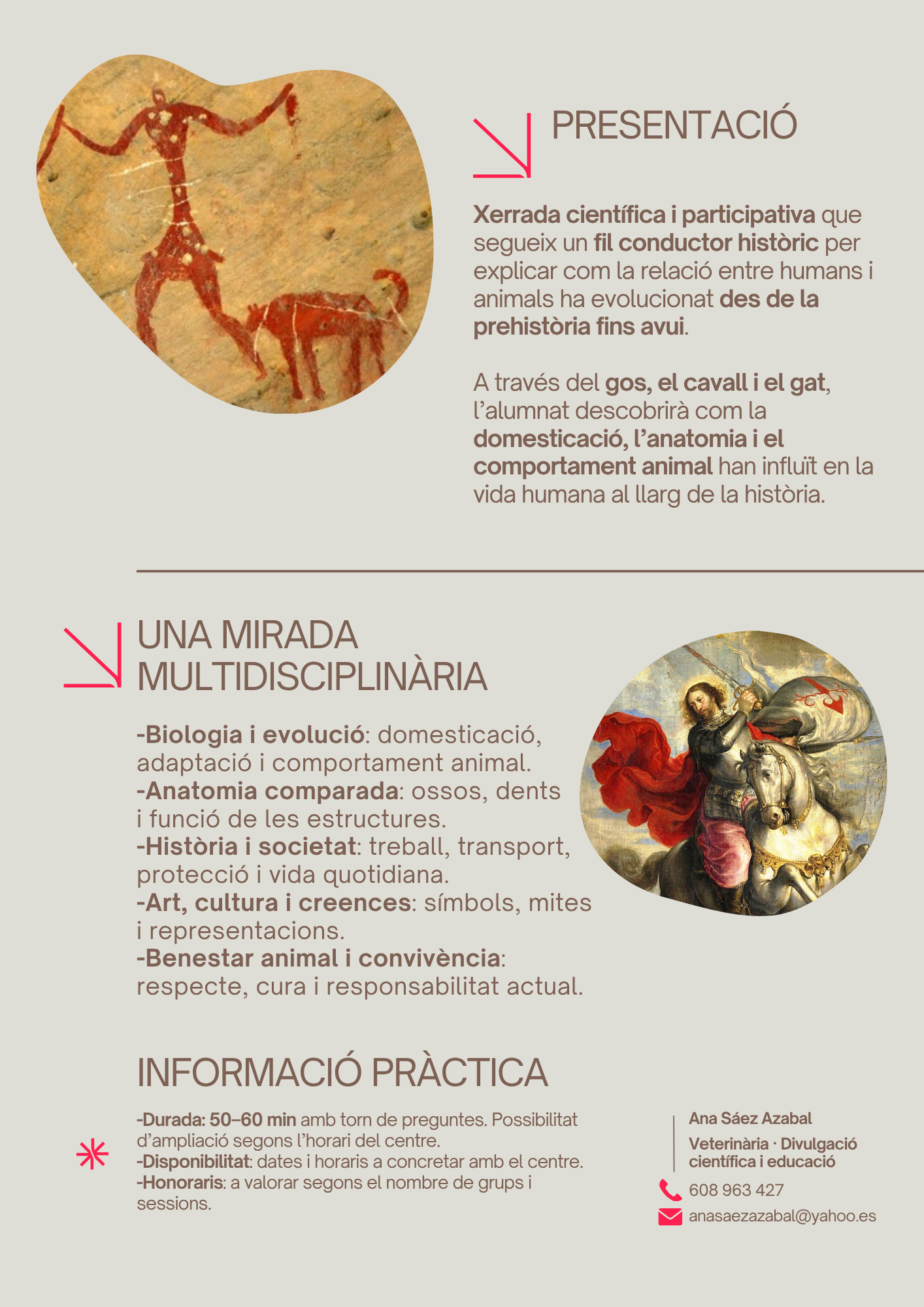 PRESENTACIÓ

Xerrada científica i participativa que segueix un fil conductor històric per explicar com la relació entre humans i animals ha evolucionat des de la prehistòria fins avui.

A través del gos, el cavall i el gat, l'alumnat descobrirà com la domesticació, l'anatomia i el comportament animal han influït en la vida humana al llarg de la història.

UNA MIRADA MULTIDISCIPLINÀRIA

-Biologia i evolució: domesticació, adaptació i comportament animal.
-Anatomia comparada: ossos, dents i funció de les estructures.
-Història i societat: treball, transport, protecció i vida quotidiana.
-Art, cultura i creences: símbols, mites i representacions.
-Benestar animal i convivència: respecte, cura i responsabilitat actual.

INFORMACIÓ PRÀCTICA

-Durada: 50–60 min amb torn de preguntes. Possibilitat d'ampliació segons l'horari del centre.
-Disponibilitat: dates i horaris a concretar amb el centre.
-Honoraris: a valorar segons el nombre de grups i sessions.

Ana Sáez Azabal
Veterinària · Divulgació científica i educació
608 963 427
anasaezazabal@yahoo.es